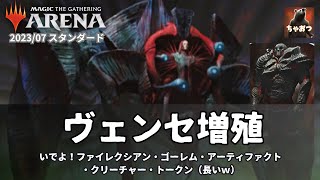 MAGIC THE GATHERING
ARENA
2023/07 スタンダード

ちゃおつ

ヴェンセ増殖

いでよ！ファイレクシアン・ゴーレム・アーティファクト・クリーチャー・トークン（長いw）